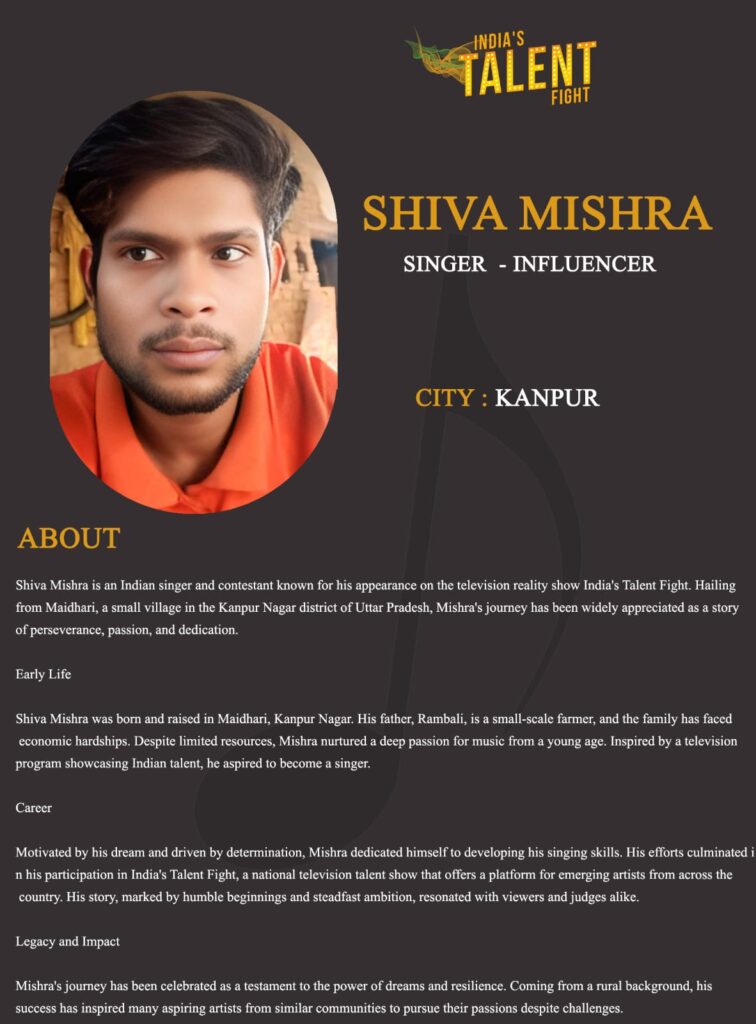 INDIA'S TALENT FIGHT

SHIVA MISHRA

SINGER - INFLUENCER

CITY : KANPUR

ABOUT

Shiva Mishra is an Indian singer and contestant known for his appearance on the television reality show India's Talent Fight. Hailing from Maidhari, a small village in the Kanpur Nagar district of Uttar Pradesh, Mishra's journey has been widely appreciated as a story of perseverance, passion, and dedication.

Early Life

Shiva Mishra was born and raised in Maidhari, Kanpur Nagar. His father, Rambali, is a small-scale farmer, and the family has faced economic hardships. Despite limited resources, Mishra nurtured a deep passion for music from a young age. Inspired by a television program showcasing Indian talent, he aspired to become a singer.

Career

Motivated by his dream and driven by determination, Mishra dedicated himself to developing his singing skills. His efforts culminated i n his participation in India's Talent Fight, a national television talent show that offers a platform for emerging artists from across the country. His story, marked by humble beginnings and steadfast ambition, resonated with viewers and judges alike.

Legacy and Impact

Mishra's journey has been celebrated as a testament to the power of dreams and resilience. Coming from a rural background, his success has inspired many aspiring artists from similar communities to pursue their passions despite challenges.